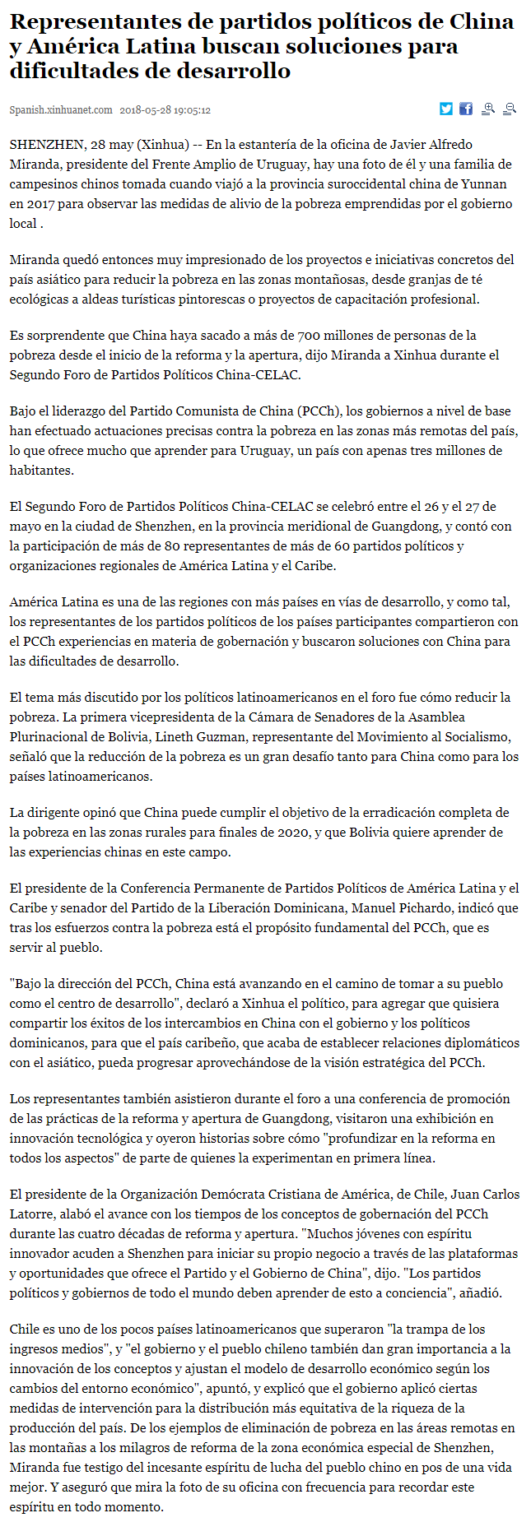 Representantes de partidos políticos de China y América Latina buscan soluciones para dificultades de desarrollo

Spanish.xinhuanet.com 2018-05-28 19:05:12

SHENZHEN, 28 may (Xinhua) -- En la estantería de la oficina de Javier Alfredo Miranda, presidente del Frente Amplio de Uruguay, hay una foto de él y una familia de campesinos chinos tomada cuando viajó a la provincia suroccidental china de Yunnan en 2017 para observar las medidas de alivio de la pobreza emprendidas por el gobierno local .

Miranda quedó entonces muy impresionado de los proyectos e iniciativas concretos del país asiático para reducir la pobreza en las zonas montañosas, desde granjas de té ecológicas a aldeas turísticas pintorescas o proyectos de capacitación profesional.

Es sorprendente que China haya sacado a más de 700 millones de personas de la pobreza desde el inicio de la reforma y la apertura, dijo Miranda a Xinhua durante el Segundo Foro de Partidos Políticos China-CELAC.

Bajo el liderazgo del Partido Comunista de China (PCCh), los gobiernos a nivel de base han efectuado actuaciones precisas contra la pobreza en las zonas más remotas del país, lo que ofrece mucho que aprender para Uruguay, un país con apenas tres millones de habitantes.

El Segundo Foro de Partidos Políticos China-CELAC se celebró entre el 26 y el 27 de mayo en la ciudad de Shenzhen, en la provincia meridional de Guangdong, y contó con la participación de más de 80 representantes de más de 60 partidos políticos y organizaciones regionales de América Latina y el Caribe.

América Latina es una de las regiones con más países en vías de desarrollo, y como tal, los representantes de los partidos políticos de los países participantes compartieron con el PCCh experiencias en materia de gobernación y buscaron soluciones con China para las dificultades de desarrollo.

El tema más discutido por los políticos latinoamericanos en el foro fue cómo reducir la pobreza. La primera vicepresidenta de la Cámara de Senadores de la Asamblea Plurinacional de Bolivia, Lineth Guzman, representante del Movimiento al Socialismo, señaló que la reducción de la pobreza es un gran desafío tanto para China como para los países latinoamericanos.

La dirigente opinó que China puede cumplir el objetivo de la erradicación completa de la pobreza en las zonas rurales para finales de 2020, y que Bolivia quiere aprender de las experiencias chinas en este campo.

El presidente de la Conferencia Permanente de Partidos Políticos de América Latina y el Caribe y senador del Partido de la Liberación Dominicana, Manuel Pichardo, indicó que tras los esfuerzos contra la pobreza está el propósito fundamental del PCCh, que es servir al pueblo.

"Bajo la dirección del PCCh, China está avanzando en el camino de tomar a su pueblo como el centro de desarrollo", declaró a Xinhua el político, para agregar que quisiera compartir los éxitos de los intercambios en China con el gobierno y los políticos dominicanos, para que el país caribeño, que acaba de establecer relaciones diplomáticos con el asiático, pueda progresar aprovechándose de la visión estratégica del PCCh.

Los representantes también asistieron durante el foro a una conferencia de promoción de las prácticas de la reforma y apertura de Guangdong, visitaron una exhibición en innovación tecnológica y oyeron historias sobre cómo "profundizar en la reforma en todos los aspectos" de parte de quienes la experimentan en primera línea.

El presidente de la Organización Demócrata Cristiana de América, de Chile, Juan Carlos Latorre, alabó el avance con los tiempos de los conceptos de gobernación del PCCh durante las cuatro décadas de reforma y apertura. "Muchos jóvenes con espíritu innovador acuden a Shenzhen para iniciar su propio negocio a través de las plataformas y oportunidades que ofrece el Partido y el Gobierno de China", dijo. "Los partidos políticos y gobiernos de todo el mundo deben aprender de esto a conciencia", añadió.

Chile es uno de los pocos países latinoamericanos que superaron "la trampa de los ingresos medios", y "el gobierno y el pueblo chileno también dan gran importancia a la innovación de los conceptos y ajustan el modelo de desarrollo económico según los cambios del entorno económico", apuntó, y explicó que el gobierno aplicó ciertas medidas de intervención para la distribución más equitativa de la riqueza de la producción del país. De los ejemplos de eliminación de pobreza en las áreas remotas en las montañas a los milagros de reforma de la zona económica especial de Shenzhen, Miranda fue testigo del incesante espíritu de lucha del pueblo chino en pos de una vida mejor. Y aseguró que mira la foto de su oficina con frecuencia para recordar este espíritu en todo momento.